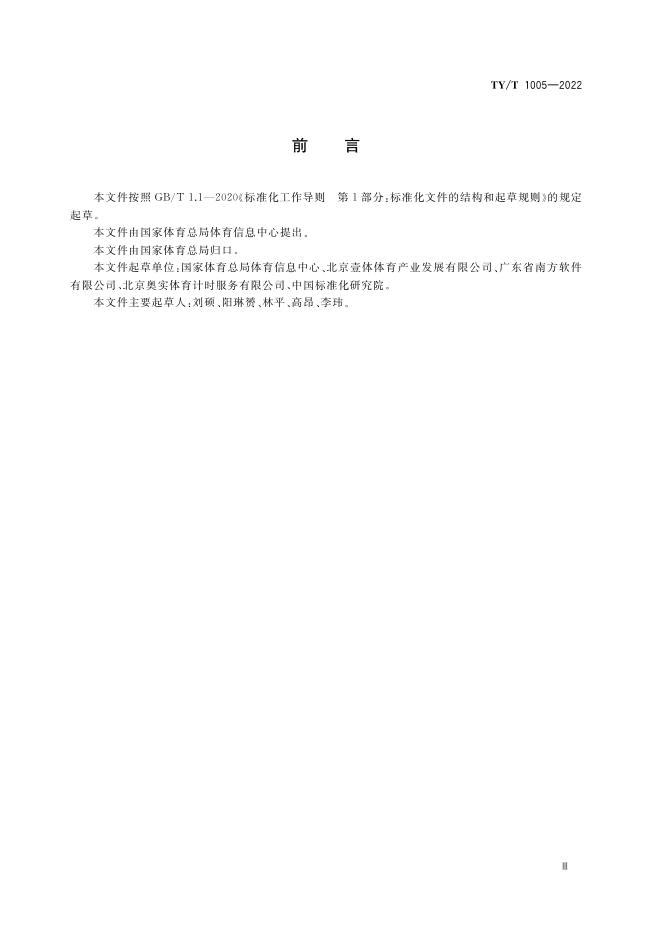 TY/T 1005—2022

前　言

本文件按照 GB/T 1.1—2020《标准化工作导则　第 1 部分：标准化文件的结构和起草规则》的规定起草。

本文件由国家体育总局体育信息中心提出。

本文件由国家体育总局归口。

本文件起草单位：国家体育总局体育信息中心、北京壹体体育产业发展有限公司、广东省南方软件有限公司、北京奥实体育计时服务有限公司、中国标准化研究院。

本文件主要起草人：刘硕、阳琳赟、林平、高昂、李玮。

Ⅱ